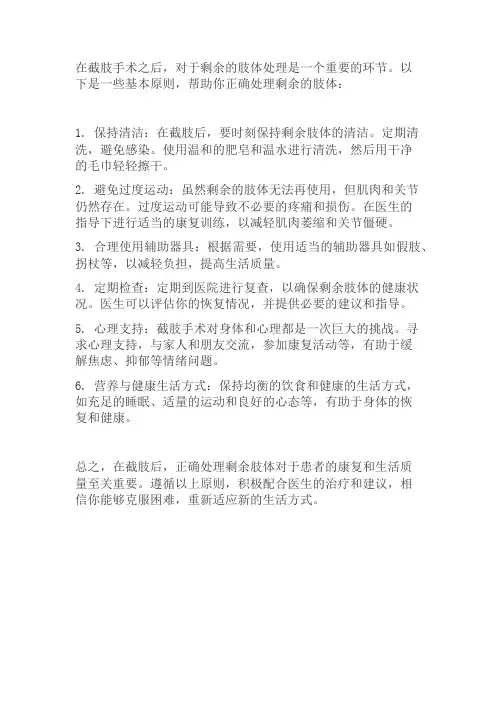 在截肢手术之后，对于剩余的肢体处理是一个重要的环节。以下是一些基本原则，帮助你正确处理剩余的肢体：

1. 保持清洁：在截肢后，要时刻保持剩余肢体的清洁。定期清洗，避免感染。使用温和的肥皂和温水进行清洗，然后用干净的毛巾轻轻擦干。

2. 避免过度运动：虽然剩余的肢体无法再使用，但肌肉和关节仍然存在。过度运动可能导致不必要的疼痛和损伤。在医生的指导下进行适当的康复训练，以减轻肌肉萎缩和关节僵硬。

3. 合理使用辅助器具：根据需要，使用适当的辅助器具如假肢、拐杖等，以减轻负担，提高生活质量。

4. 定期检查：定期到医院进行复查，以确保剩余肢体的健康状况。医生可以评估你的恢复情况，并提供必要的建议和指导。

5. 心理支持：截肢手术对身体和心理都是一次巨大的挑战。寻求心理支持，与家人和朋友交流，参加康复活动等，有助于缓解焦虑、抑郁等情绪问题。

6. 营养与健康生活方式：保持均衡的饮食和健康的生活方式，如充足的睡眠、适量的运动和良好的心态等，有助于身体的恢复和健康。

总之，在截肢后，正确处理剩余肢体对于患者的康复和生活质量至关重要。遵循以上原则，积极配合医生的治疗和建议，相信你能够克服困难，重新适应新的生活方式。